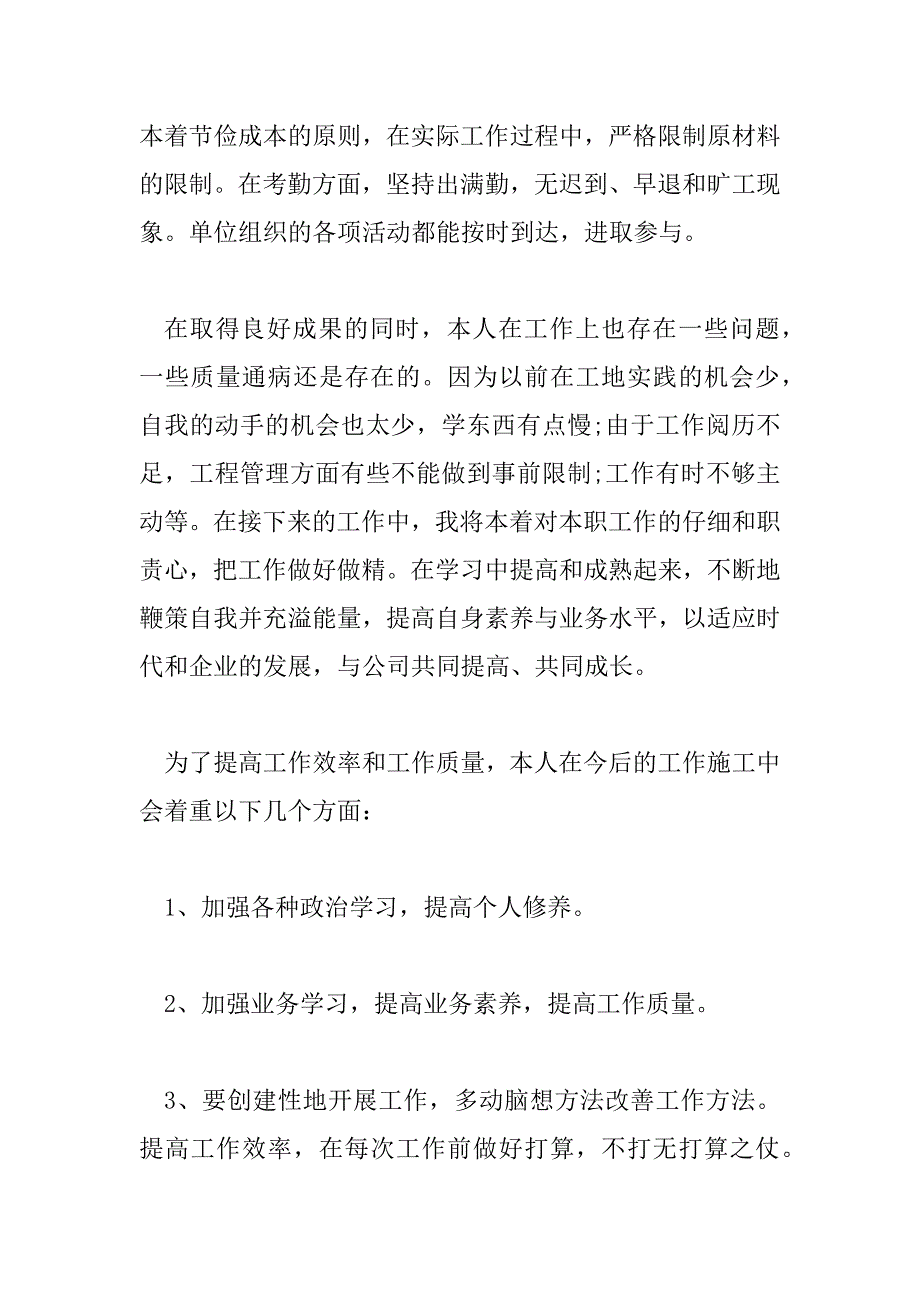 本着节俭成本的原则，在实际工作过程中，严格限制原材料的限制。在考勤方面，坚持出满勤，无迟到、早退和旷工现象。单位组织的各项活动都能按时到达，进取参与。

在取得良好成果的同时，本人在工作上也存在一些问题，一些质量通病还是存在的。因为以前在工地实践的机会少，自我的动手的机会也太少，学东西有点慢;由于工作阅历不足，工程管理方面有些不能做到事前限制;工作有时不够主动等。在接下来的工作中，我将本着对本职工作的仔细和职责心，把工作做好做精。在学习中提高和成熟起来，不断地鞭策自我并充溢能量，提高自身素养与业务水平，以适应时代和企业的发展，与公司共同提高、共同成长。

为了提高工作效率和工作质量，本人在今后的工作施工中会着重以下几个方面：

1、加强各种政治学习，提高个人修养。

2、加强业务学习，提高业务素养，提高工作质量。

3、要创建性地开展工作，多动脑想方法改善工作方法。提高工作效率，在每次工作前做好打算，不打无打算之仗。